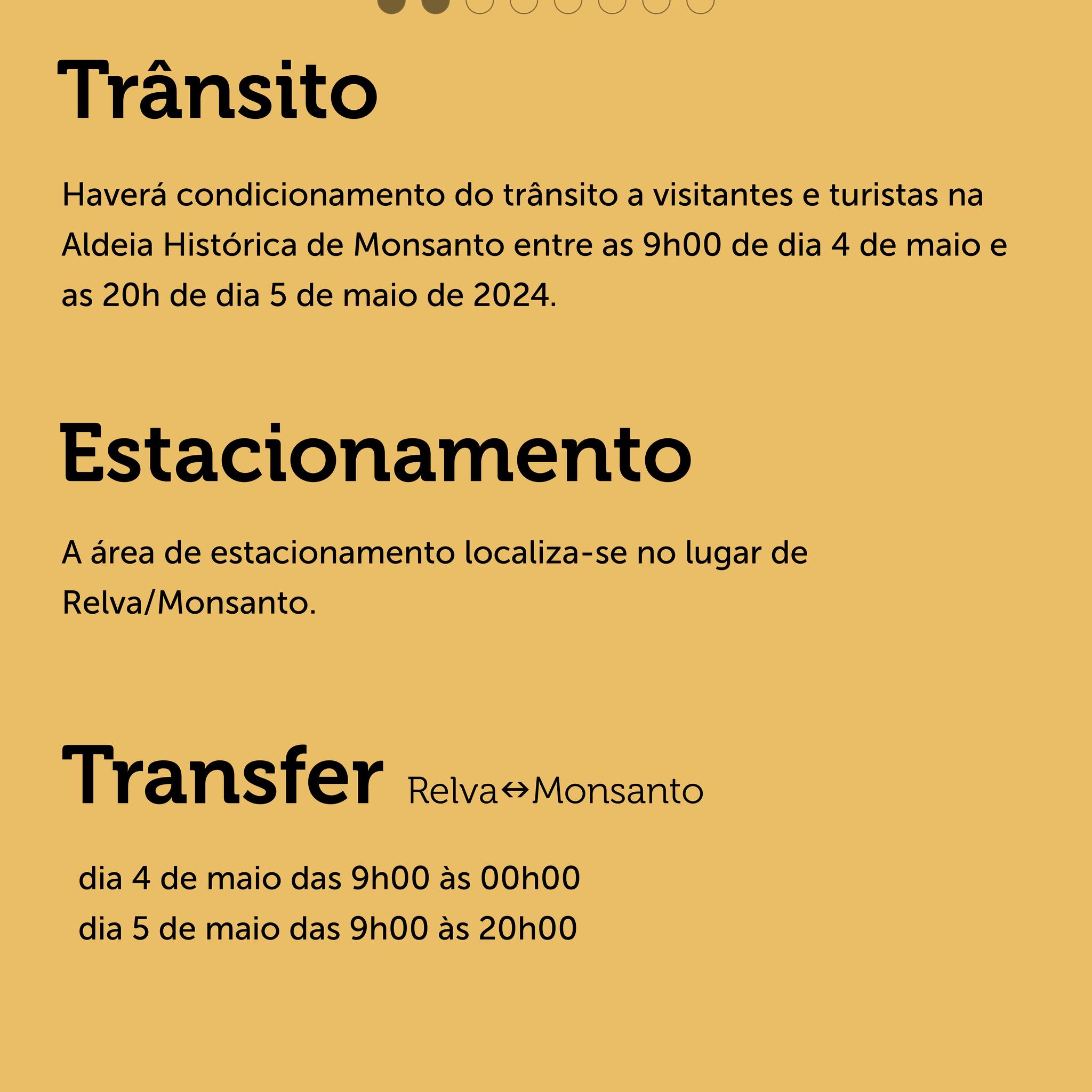 Trânsito

Haverá condicionamento do trânsito a visitantes e turistas na Aldeia Histórica de Monsanto entre as 9h00 de dia 4 de maio e as 20h de dia 5 de maio de 2024.

Estacionamento

A área de estacionamento localiza-se no lugar de Relva/Monsanto.

Transfer Relva↔Monsanto

dia 4 de maio das 9h00 às 00h00
dia 5 de maio das 9h00 às 20h00